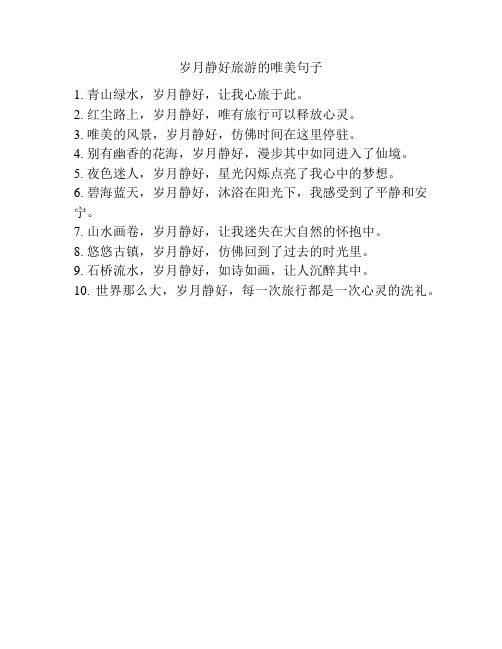 岁月静好旅游的唯美句子

1. 青山绿水，岁月静好，让我心旅于此。
2. 红尘路上，岁月静好，唯有旅行可以释放心灵。
3. 唯美的风景，岁月静好，仿佛时间在这里停驻。
4. 别有幽香的花海，岁月静好，漫步其中如同进入了仙境。
5. 夜色迷人，岁月静好，星光闪烁点亮了我心中的梦想。
6. 碧海蓝天，岁月静好，沐浴在阳光下，我感受到了平静和安宁。
7. 山水画卷，岁月静好，让我迷失在大自然的怀抱中。
8. 悠悠古镇，岁月静好，仿佛回到了过去的时光里。
9. 石桥流水，岁月静好，如诗如画，让人沉醉其中。
10. 世界那么大，岁月静好，每一次旅行都是一次心灵的洗礼。